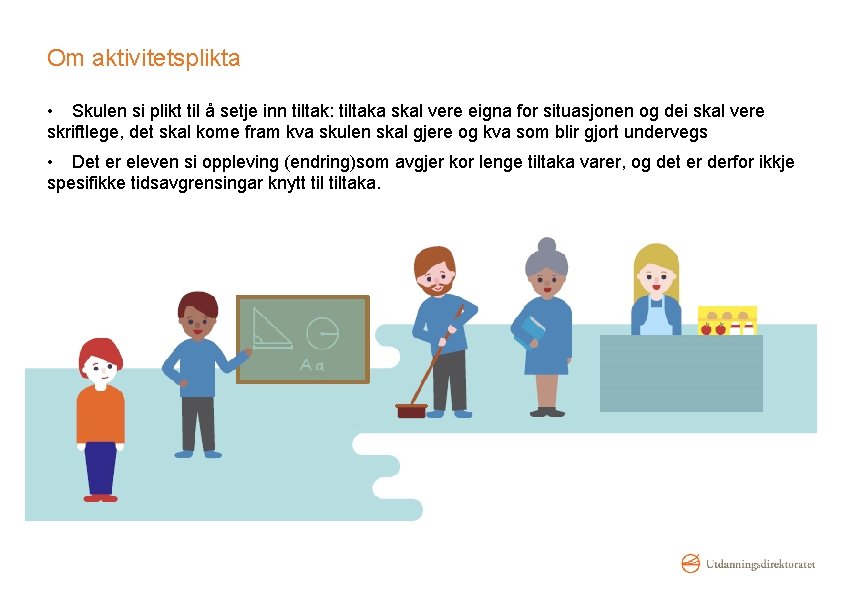 Om aktivitetsplikta

• Skulen si plikt til å setje inn tiltak: tiltaka skal vere eigna for situasjonen og dei skal vere skriftlege, det skal kome fram kva skulen skal gjere og kva som blir gjort undervegs

• Det er eleven si oppleving (endring)som avgjer kor lenge tiltaka varer, og det er derfor ikkje spesifikke tidsavgrensingar knytt til tiltaka.

Aa

Utdanningsdirektoratet